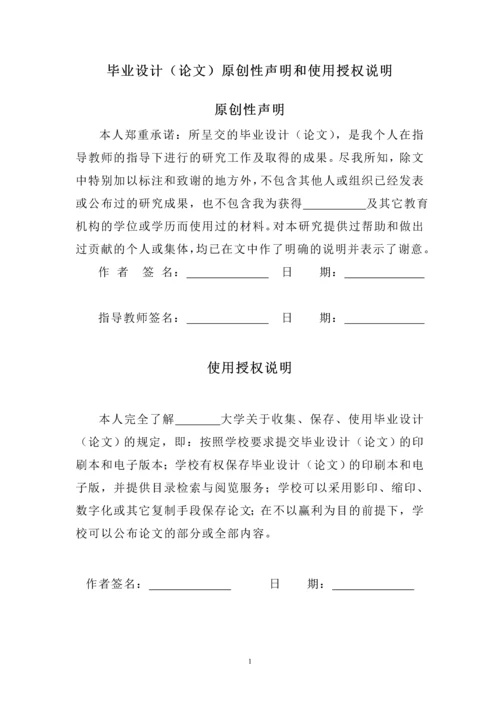 毕业设计（论文）原创性声明和使用授权说明

原创性声明

本人郑重承诺：所呈交的毕业设计（论文），是我个人在指导教师的指导下进行的研究工作及取得的成果。尽我所知，除文中特别加以标注和致谢的地方外，不包含其他人或组织已经发表或公布过的研究成果，也不包含我为获得__________及其它教育机构的学位或学历而使用过的材料。对本研究提供过帮助和做出过贡献的个人或集体，均已在文中作了明确的说明并表示了谢意。

作 者 签 名：____________ 日 期：____________

指导教师签名：____________ 日 期：____________

使用授权说明

本人完全了解________大学关于收集、保存、使用毕业设计（论文）的规定，即：按照学校要求提交毕业设计（论文）的印刷本和电子版本；学校有权保存毕业设计（论文）的印刷本和电子版，并提供目录检索与阅览服务；学校可以采用影印、缩印、数字化或其它复制手段保存论文；在不以赢利为目的前提下，学校可以公布论文的部分或全部内容。

作者签名：____________ 日 期：____________

1